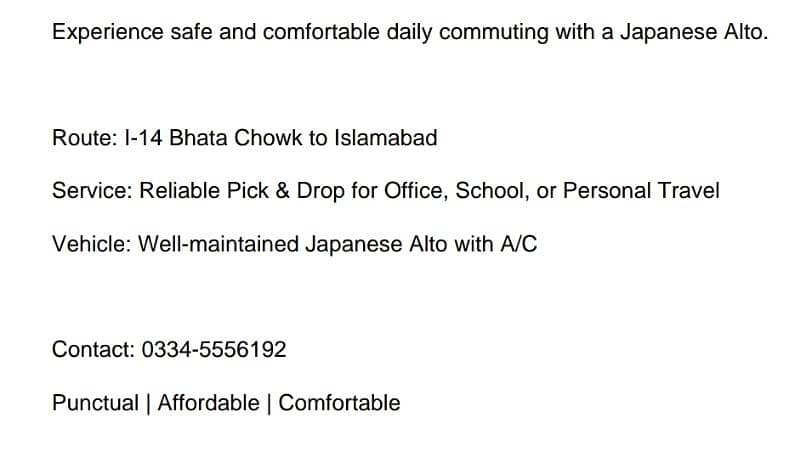 Experience safe and comfortable daily commuting with a Japanese Alto.

Route: I-14 Bhata Chowk to Islamabad

Service: Reliable Pick & Drop for Office, School, or Personal Travel

Vehicle: Well-maintained Japanese Alto with A/C

Contact: 0334-5556192

Punctual | Affordable | Comfortable